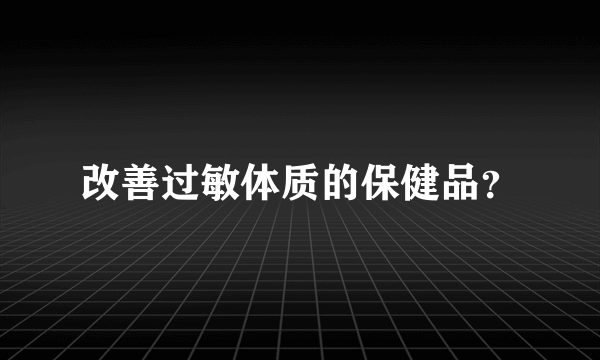 改善过敏体质的保健品?